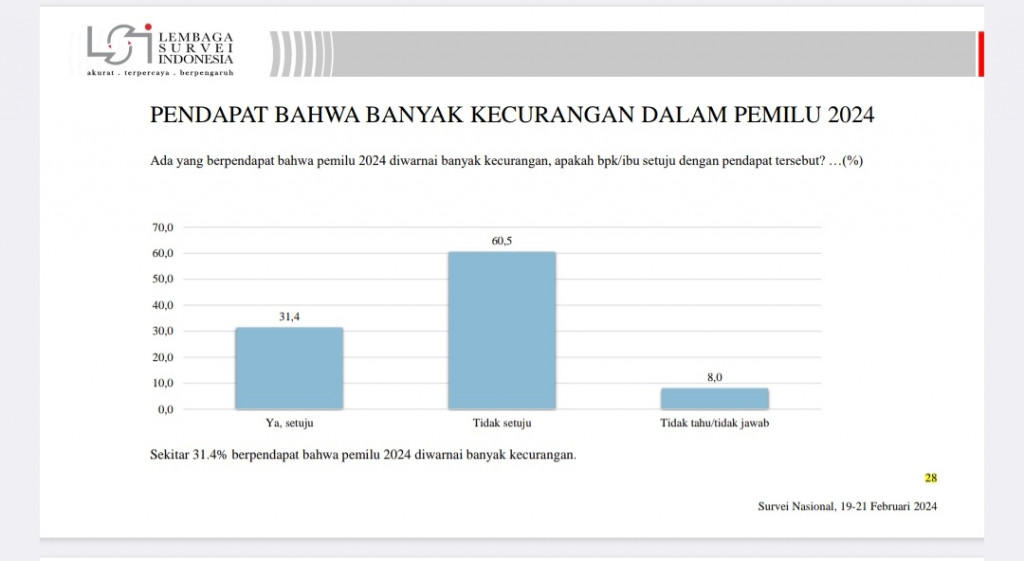 LSI LEMBAGA SURVEI INDONESIA
akurat . terpercaya . berpengaruh

PENDAPAT BAHWA BANYAK KECURANGAN DALAM PEMILU 2024

Ada yang berpendapat bahwa pemilu 2024 diwarnai banyak kecurangan, apakah bpk/ibu setuju dengan pendapat tersebut? …(%)

70,0
60,0
50,0
40,0
30,0
20,0
10,0
0,0

31,4
60,5
8,0

Ya, setuju
Tidak setuju
Tidak tahu/tidak jawab

Sekitar 31.4% berpendapat bahwa pemilu 2024 diwarnai banyak kecurangan.

28

Survei Nasional, 19-21 Februari 2024